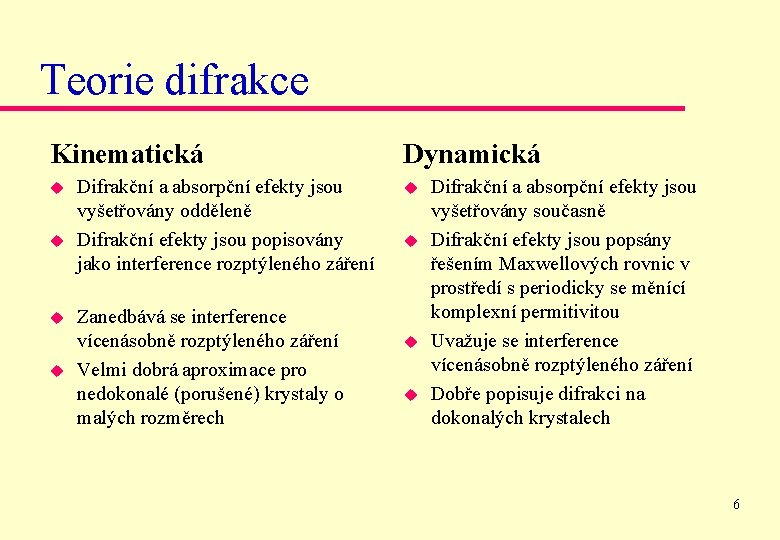 Teorie difrakce

Kinematická

- Difrakční a absorpční efekty jsou vyšetřovány odděleně
- Difrakční efekty jsou popisovány jako interference rozptýleného záření
- Zanedbává se interference vícenásobně rozptýleného záření
- Velmi dobrá aproximace pro nedokonalé (porušené) krystaly o malých rozměrech

Dynamická

- Difrakční a absorpční efekty jsou vyšetřovány současně
- Difrakční efekty jsou popsány řešením Maxwellových rovnic v prostředí s periodicky se měnící komplexní permitivitou
- Uvažuje se interference vícenásobně rozptýleného záření
- Dobře popisuje difrakci na dokonalých krystalech

6